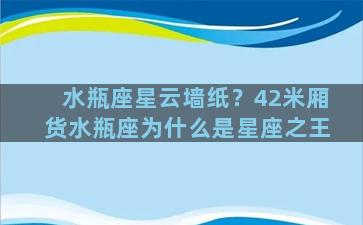 水瓶座星云墙纸？42米厢货水瓶座为什么是星座之王